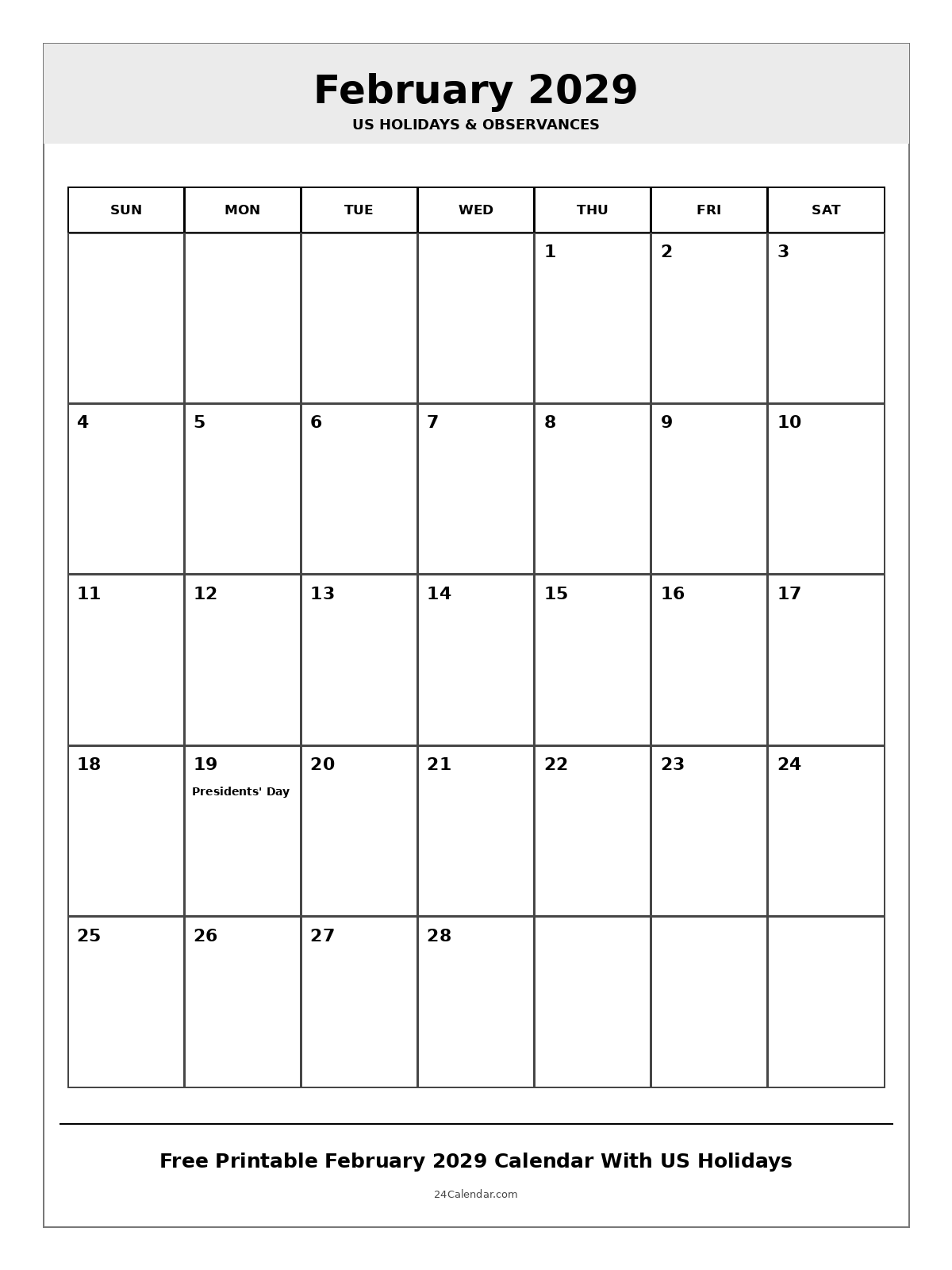 February 2029

US HOLIDAYS & OBSERVANCES

| SUN | MON | TUE | WED | THU | FRI | SAT |
|---|---|---|---|---|---|---|
| | | | | 1 | 2 | 3 |
| 4 | 5 | 6 | 7 | 8 | 9 | 10 |
| 11 | 12 | 13 | 14 | 15 | 16 | 17 |
| 18 | 19 Presidents' Day | 20 | 21 | 22 | 23 | 24 |
| 25 | 26 | 27 | 28 | | | |

Free Printable February 2029 Calendar With US Holidays

24Calendar.com